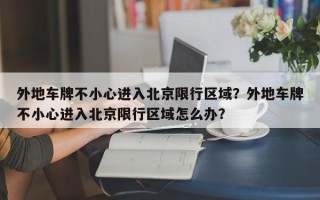 外地车牌不小心进入北京限行区域？外地车牌不小心进入北京限行区域怎么办？